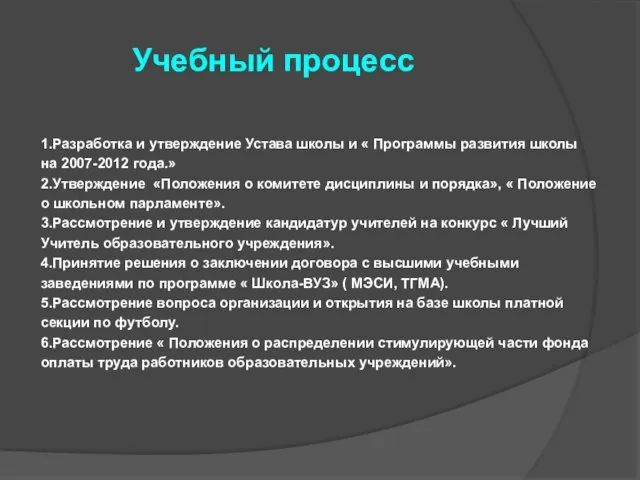 Учебный процесс

1.Разработка и утверждение Устава школы и « Программы развития школы на 2007-2012 года.»
2.Утверждение «Положения о комитете дисциплины и порядка», « Положение о школьном парламенте».
3.Рассмотрение и утверждение кандидатур учителей на конкурс « Лучший Учитель образовательного учреждения».
4.Принятие решения о заключении договора с высшими учебными заведениями по программе « Школа-ВУЗ» ( МЭСИ, ТГМА).
5.Рассмотрение вопроса организации и открытия на базе школы платной секции по футболу.
6.Рассмотрение « Положения о распределении стимулирующей части фонда оплаты труда работников образовательных учреждений».